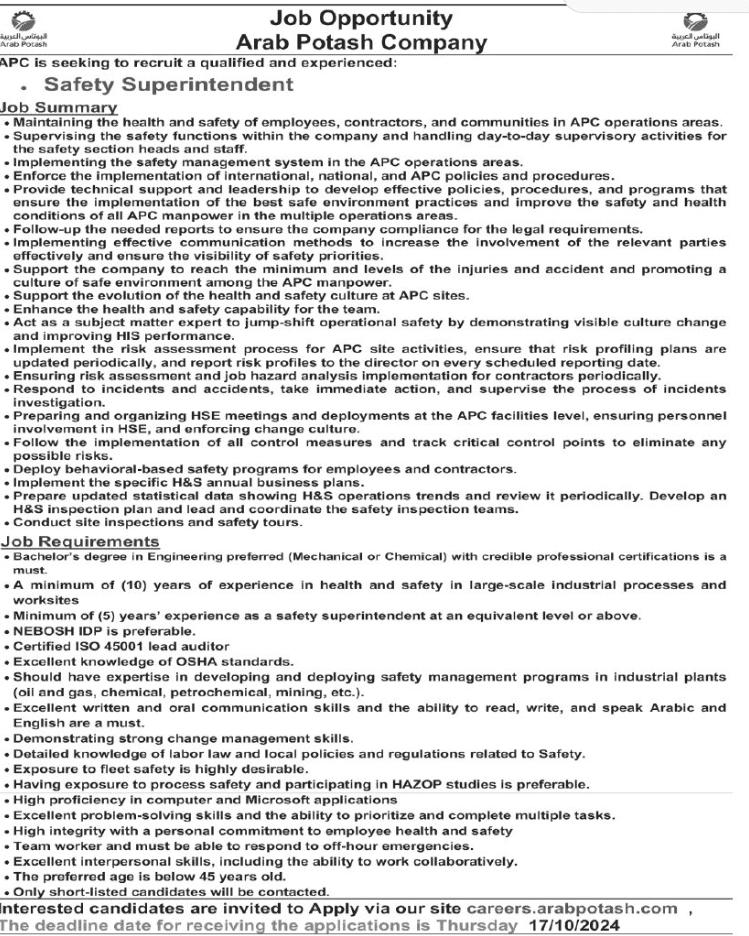 البوتاس العربية
Arab Potash

Job Opportunity
Arab Potash Company

البوتاس العربية
Arab Potash

APC is seeking to recruit a qualified and experienced:

• Safety Superintendent

Job Summary
• Maintaining the health and safety of employees, contractors, and communities in APC operations areas.
• Supervising the safety functions within the company and handling day-to-day supervisory activities for the safety section heads and staff.
• Implementing the safety management system in the APC operations areas.
• Enforce the implementation of international, national, and APC policies and procedures.
• Provide technical support and leadership to develop effective policies, procedures, and programs that ensure the implementation of the best safe environment practices and improve the safety and health conditions of all APC manpower in the multiple operations areas.
• Follow-up the needed reports to ensure the company compliance for the legal requirements.
• Implementing effective communication methods to increase the involvement of the relevant parties effectively and ensure the visibility of safety priorities.
• Support the company to reach the minimum and levels of the injuries and accident and promoting a culture of safe environment among the APC manpower.
• Support the evolution of the health and safety culture at APC sites.
• Enhance the health and safety capability for the team.
• Act as a subject matter expert to jump-shift operational safety by demonstrating visible culture change and improving HIS performance.
• Implement the risk assessment process for APC site activities, ensure that risk profiling plans are updated periodically, and report risk profiles to the director on every scheduled reporting date.
• Ensuring risk assessment and job hazard analysis implementation for contractors periodically.
• Respond to incidents and accidents, take immediate action, and supervise the process of incidents investigation.
• Preparing and organizing HSE meetings and deployments at the APC facilities level, ensuring personnel involvement in HSE, and enforcing change culture.
• Follow the implementation of all control measures and track critical control points to eliminate any possible risks.
• Deploy behavioral-based safety programs for employees and contractors.
• Implement the specific H&S annual business plans.
• Prepare updated statistical data showing H&S operations trends and review it periodically. Develop an H&S inspection plan and lead and coordinate the safety inspection teams.
• Conduct site inspections and safety tours.

Job Requirements
• Bachelor's degree in Engineering preferred (Mechanical or Chemical) with credible professional certifications is a must.
• A minimum of (10) years of experience in health and safety in large-scale industrial processes and worksites
• Minimum of (5) years' experience as a safety superintendent at an equivalent level or above.
• NEBOSH IDP is preferable.
• Certified ISO 45001 lead auditor
• Excellent knowledge of OSHA standards.
• Should have expertise in developing and deploying safety management programs in industrial plants (oil and gas, chemical, petrochemical, mining, etc.).
• Excellent written and oral communication skills and the ability to read, write, and speak Arabic and English are a must.
• Demonstrating strong change management skills.
• Detailed knowledge of labor law and local policies and regulations related to Safety.
• Exposure to fleet safety is highly desirable.
• Having exposure to process safety and participating in HAZOP studies is preferable.
• High proficiency in computer and Microsoft applications
• Excellent problem-solving skills and the ability to prioritize and complete multiple tasks.
• High integrity with a personal commitment to employee health and safety
• Team worker and must be able to respond to off-hour emergencies.
• Excellent interpersonal skills, including the ability to work collaboratively.
• The preferred age is below 45 years old.
• Only short-listed candidates will be contacted.

Interested candidates are invited to Apply via our site careers.arabpotash.com ,
The deadline date for receiving the applications is Thursday 17/10/2024